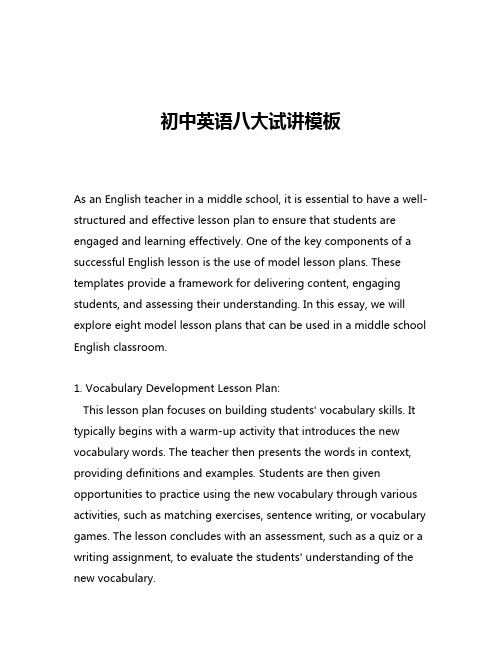 初中英语八大试讲模板

As an English teacher in a middle school, it is essential to have a well-structured and effective lesson plan to ensure that students are engaged and learning effectively. One of the key components of a successful English lesson is the use of model lesson plans. These templates provide a framework for delivering content, engaging students, and assessing their understanding. In this essay, we will explore eight model lesson plans that can be used in a middle school English classroom.

1. Vocabulary Development Lesson Plan:
This lesson plan focuses on building students' vocabulary skills. It typically begins with a warm-up activity that introduces the new vocabulary words. The teacher then presents the words in context, providing definitions and examples. Students are then given opportunities to practice using the new vocabulary through various activities, such as matching exercises, sentence writing, or vocabulary games. The lesson concludes with an assessment, such as a quiz or a writing assignment, to evaluate the students' understanding of the new vocabulary.